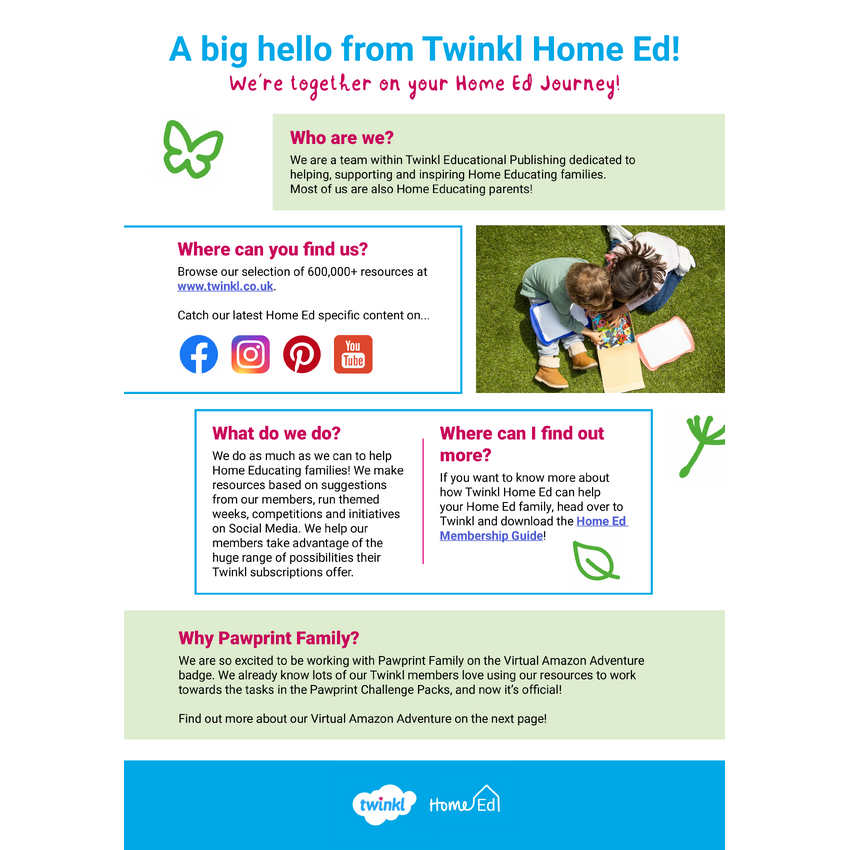 A big hello from Twinkl Home Ed!

We're together on your Home Ed Journey!

Who are we?

We are a team within Twinkl Educational Publishing dedicated to helping, supporting and inspiring Home Educating families. Most of us are also Home Educating parents!

Where can you find us?

Browse our selection of 600,000+ resources at www.twinkl.co.uk.

Catch our latest Home Ed specific content on...

You Tube

What do we do?

We do as much as we can to help Home Educating families! We make resources based on suggestions from our members, run themed weeks, competitions and initiatives on Social Media. We help our members take advantage of the huge range of possibilities their Twinkl subscriptions offer.

Where can I find out more?

If you want to know more about how Twinkl Home Ed can help your Home Ed family, head over to Twinkl and download the Home Ed Membership Guide!

Why Pawprint Family?

We are so excited to be working with Pawprint Family on the Virtual Amazon Adventure badge. We already know lots of our Twinkl members love using our resources to work towards the tasks in the Pawprint Challenge Packs, and now it's official!

Find out more about our Virtual Amazon Adventure on the next page!

twinkl Home Ed